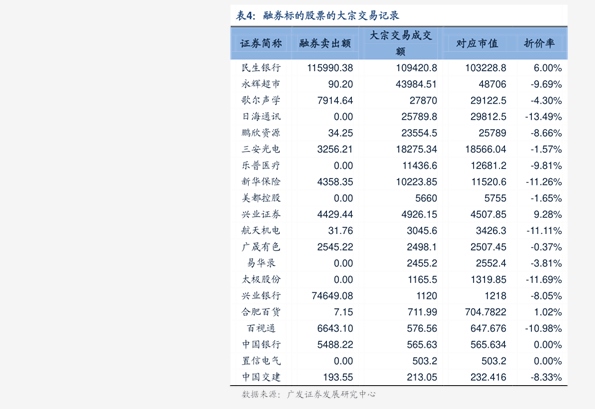 表4：融券标的股票的大宗交易记录

| 证券简称 | 融券卖出额 | 大宗交易成交额 | 对应市值 | 折价率 |
|---|---|---|---|---|
| 民生银行 | 115990.38 | 109420.8 | 103228.8 | 6.00% |
| 永辉超市 | 90.20 | 43984.51 | 48706 | -9.69% |
| 歌尔声学 | 7914.64 | 27870 | 29122.5 | -4.30% |
| 日海通讯 | 0.00 | 25789.8 | 29812.5 | -13.49% |
| 鹏欣资源 | 34.25 | 23554.5 | 25789 | -8.66% |
| 三安光电 | 3256.21 | 18275.34 | 18566.04 | -1.57% |
| 乐普医疗 | 0.00 | 11436.6 | 12681.2 | -9.81% |
| 新华保险 | 4358.35 | 10223.85 | 11520.6 | -11.26% |
| 美都控股 | 0.00 | 5660 | 5755 | -1.65% |
| 兴业证券 | 4429.44 | 4926.15 | 4507.85 | 9.28% |
| 航天机电 | 31.76 | 3045.6 | 3426.3 | -11.11% |
| 广晟有色 | 2545.22 | 2498.1 | 2507.45 | -0.37% |
| 易华录 | 0.00 | 2455.2 | 2552.4 | -3.81% |
| 太极股份 | 0.00 | 1165.5 | 1319.85 | -11.69% |
| 兴业银行 | 74649.08 | 1120 | 1218 | -8.05% |
| 合肥百货 | 7.15 | 711.99 | 704.7822 | 1.02% |
| 百视通 | 6643.10 | 576.56 | 647.676 | -10.98% |
| 中国银行 | 5488.22 | 565.63 | 565.634 | 0.00% |
| 置信电气 | 0.00 | 503.2 | 503.2 | 0.00% |
| 中国交建 | 193.55 | 213.05 | 232.416 | -8.33% |

数据来源：广发证券发展研究中心